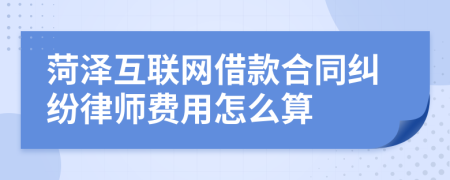 菏泽互联网借款合同纠纷律师费用怎么算